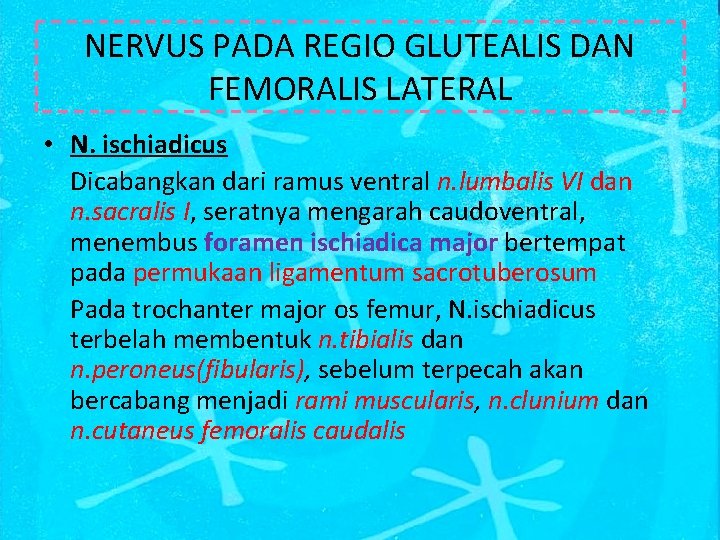 NERVUS PADA REGIO GLUTEALIS DAN FEMORALIS LATERAL

• N. ischiadicus

Dicabangkan dari ramus ventral n.lumbalis VI dan n.sacralis I, seratnya mengarah caudoventral, menembus foramen ischiadica major bertempat pada permukaan ligamentum sacrotuberosum

Pada trochanter major os femur, N.ischiadicus terbelah membentuk n.tibialis dan n.peroneus(fibularis), sebelum terpecah akan bercabang menjadi rami muscularis, n.clunium dan n.cutaneus femoralis caudalis